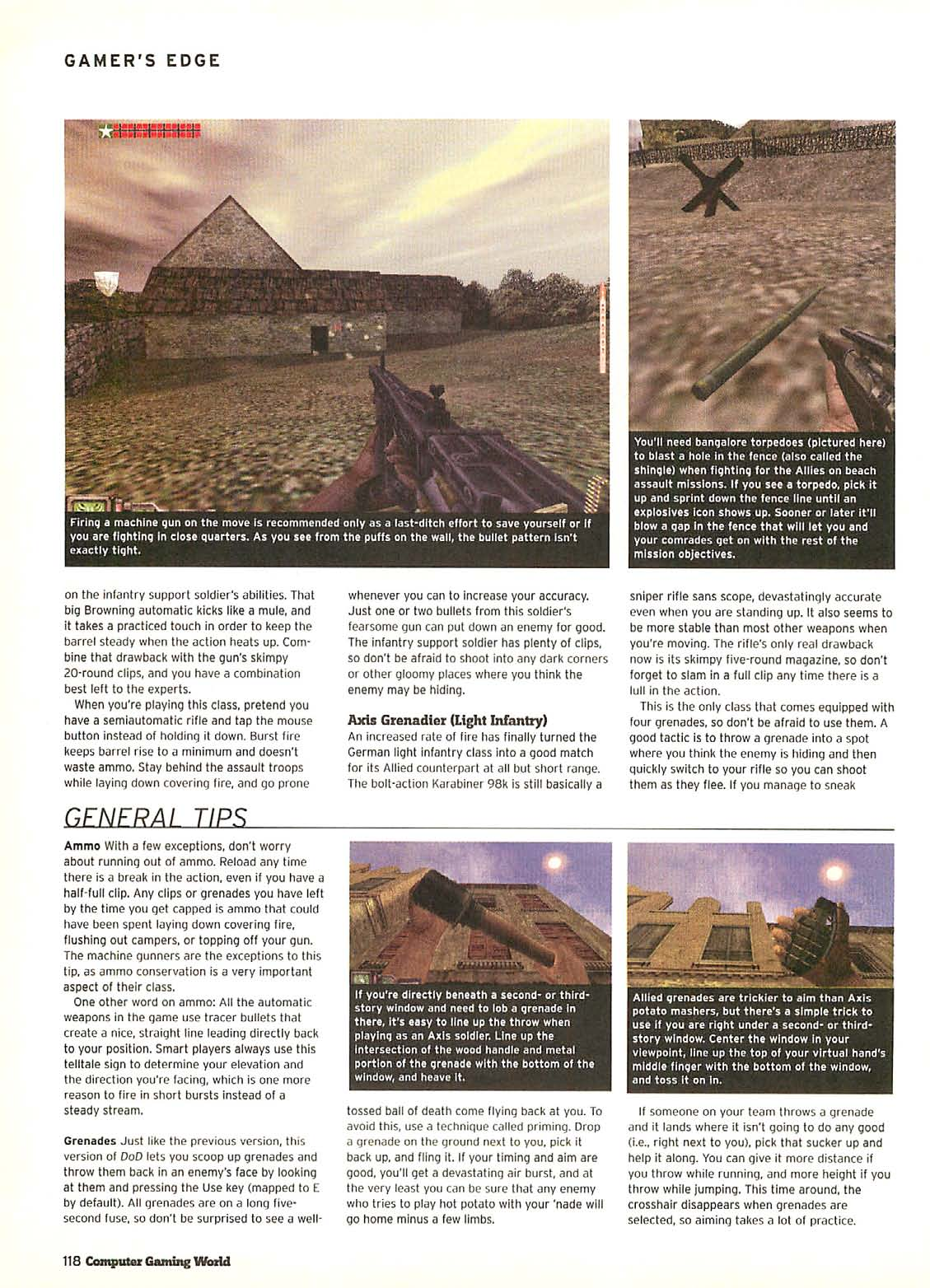 GAMER'S EDGE

Firing a machine gun on the move is recommended only as a last-ditch effort to save yourself or if you are fighting in close quarters. As you see from the puffs on the wall, the bullet pattern isn't exactly tight.

You'll need bangalore torpedoes (pictured here) to blast a hole in the fence (also called the shingle) when fighting for the Allies on beach assault missions. If you see a torpedo, pick it up and sprint down the fence line until an explosives icon shows up. Sooner or later it'll blow a gap in the fence that will let you and your comrades get on with the rest of the mission objectives.

on the infantry support soldier's abilities. That big Browning automatic kicks like a mule, and it takes a practiced touch in order to keep the barrel steady when the action heats up. Combine that drawback with the gun's skimpy 20-round clips, and you have a combination best left to the experts.

When you're playing this class, pretend you have a semiautomatic rifle and tap the mouse button instead of holding it down. Burst fire keeps barrel rise to a minimum and doesn't waste ammo. Stay behind the assault troops while laying down covering fire, and go prone whenever you can to increase your accuracy. Just one or two bullets from this soldier's fearsome gun can put down an enemy for good. The infantry support soldier has plenty of clips, so don't be afraid to shoot into any dark corners or other gloomy places where you think the enemy may be hiding.

Axis Grenadier (Light Infantry)
An increased rate of fire has finally turned the German light infantry class into a good match for its Allied counterpart at all but short range. The bolt-action Karabiner 98k is still basically a sniper rifle sans scope, devastatingly accurate even when you are standing up. It also seems to be more stable than most other weapons when you're moving. The rifle's only real drawback now is its skimpy five-round magazine, so don't forget to slam in a full clip any time there is a lull in the action.

This is the only class that comes equipped with four grenades, so don't be afraid to use them. A good tactic is to throw a grenade into a spot where you think the enemy is hiding and then quickly switch to your rifle so you can shoot them as they flee. If you manage to sneak

GENERAL TIPS

Ammo With a few exceptions, don't worry about running out of ammo. Reload any time there is a break in the action, even if you have a half-full clip. Any clips or grenades you have left by the time you get capped is ammo that could have been spent laying down covering fire, flushing out campers, or topping off your gun. The machine gunners are the exceptions to this tip, as ammo conservation is a very important aspect of their class.

One other word on ammo: All the automatic weapons in the game use tracer bullets that create a nice, straight line leading directly back to your position. Smart players always use this telltale sign to determine your elevation and the direction you're facing, which is one more reason to fire in short bursts instead of a steady stream.

Grenades Just like the previous version, this version of DoD lets you scoop up grenades and throw them back in an enemy's face by looking at them and pressing the Use key (mapped to E by default). All grenades are on a long five-second fuse, so don't be surprised to see a well-

If you're directly beneath a second- or third-story window and need to lob a grenade in there, it's easy to line up the throw when playing as an Axis soldier. Line up the intersection of the wood handle and metal portion of the grenade with the bottom of the window, and heave it.

tossed ball of death come flying back at you. To avoid this, use a technique called priming. Drop a grenade on the ground next to you, pick it back up, and fling it. If your timing and aim are good, you'll get a devastating air burst, and at the very least you can be sure that any enemy who tries to play hot potato with your 'nade will go home minus a few limbs.

Allied grenades are trickier to aim than Axis potato mashers, but there's a simple trick to use if you are right under a second- or third-story window. Center the window in your viewpoint, line up the top of your virtual hand's middle finger with the bottom of the window, and toss it on in.

If someone on your team throws a grenade and it lands where it isn't going to do any good (i.e., right next to you), pick that sucker up and help it along. You can give it more distance if you throw while running, and more height if you throw while jumping. This time around, the crosshair disappears when grenades are selected, so aiming takes a lot of practice.

118 Computer Gaming World